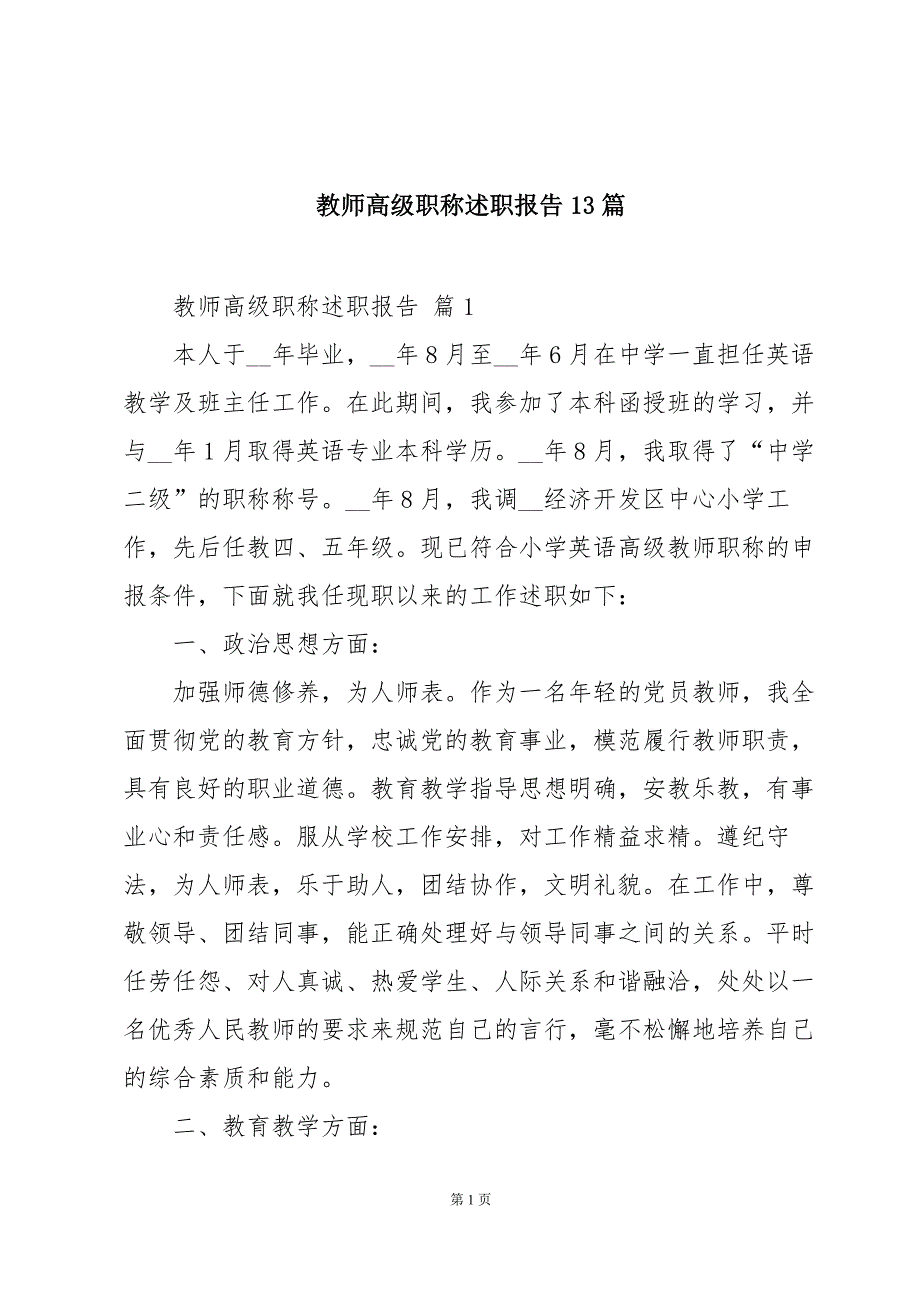 教师高级职称述职报告13篇

教师高级职称述职报告 篇1

本人于__年毕业，__年8月至__年6月在中学一直担任英语教学及班主任工作。在此期间，我参加了本科函授班的学习，并与__年1月取得英语专业本科学历。__年8月，我取得了“中学二级”的职称称号。__年8月，我调__经济开发区中心小学工作，先后任教四、五年级。现已符合小学英语高级教师职称的申报条件，下面就我任现职以来的工作述职如下：

一、政治思想方面：

加强师德修养，为人师表。作为一名年轻的党员教师，我全面贯彻党的教育方针，忠诚党的教育事业，模范履行教师职责，具有良好的职业道德。教育教学指导思想明确，安教乐教，有事业心和责任感。服从学校工作安排，对工作精益求精。遵纪守法，为人师表，乐于助人，团结协作，文明礼貌。在工作中，尊敬领导、团结同事，能正确处理好与领导同事之间的关系。平时任劳任怨、对人真诚、热爱学生、人际关系和谐融洽，处处以一名优秀人民教师的要求来规范自己的言行，毫不松懈地培养自己的综合素质和能力。

二、教育教学方面：

第1页